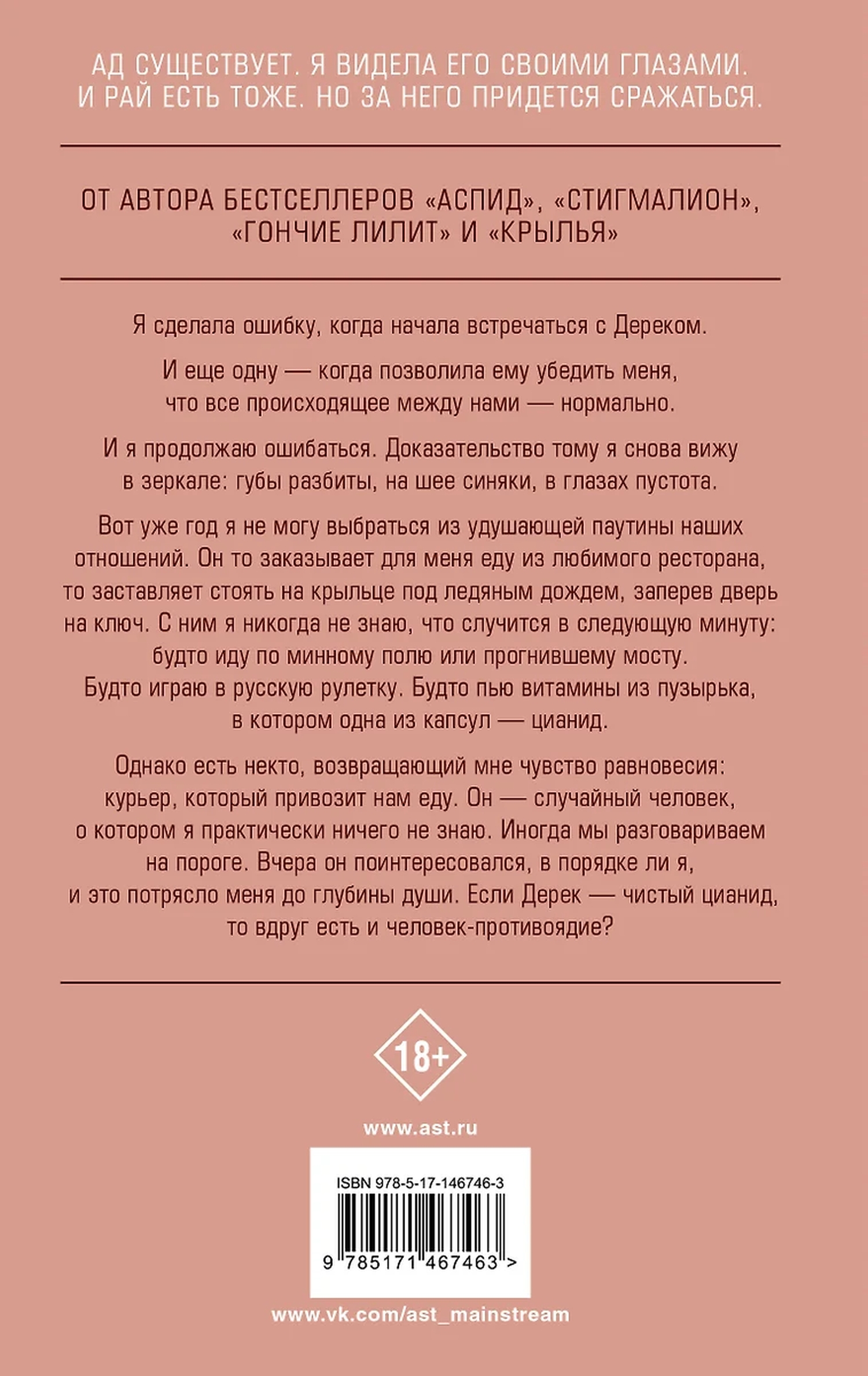 АД СУЩЕСТВУЕТ. Я ВИДЕЛА ЕГО СВОИМИ ГЛАЗАМИ. И РАЙ ЕСТЬ ТОЖЕ. НО ЗА НЕГО ПРИДЕТСЯ СРАЖАТЬСЯ.

ОТ АВТОРА БЕСТСЕЛЛЕРОВ «АСПИД», «СТИГМАЛИОН», «ГОНЧИЕ ЛИЛИТ» И «КРЫЛЬЯ»

Я сделала ошибку, когда начала встречаться с Дереком.

И еще одну — когда позволила ему убедить меня, что все происходящее между нами — нормально.

И я продолжаю ошибаться. Доказательство тому я снова вижу в зеркале: губы разбиты, на шее синяки, в глазах пустота.

Вот уже год я не могу выбраться из удушающей паутины наших отношений. Он то заказывает для меня еду из любимого ресторана, то заставляет стоять на крыльце под ледяным дождем, заперев дверь на ключ. С ним я никогда не знаю, что случится в следующую минуту: будто иду по минному полю или прогнившему мосту. Будто играю в русскую рулетку. Будто пью витамины из пузырька, в котором одна из капсул — цианид.

Однако есть некто, возвращающий мне чувство равновесия: курьер, который привозит нам еду. Он — случайный человек, о котором я практически ничего не знаю. Иногда мы разговариваем на пороге. Вчера он поинтересовался, в порядке ли я, и это потрясло меня до глубины души. Если Дерек — чистый цианид, то вдруг есть и человек-противоядие?

18+

www.ast.ru

ISBN 978-5-17-146746-3

9 785171 467463 >

www.vk.com/ast_mainstream